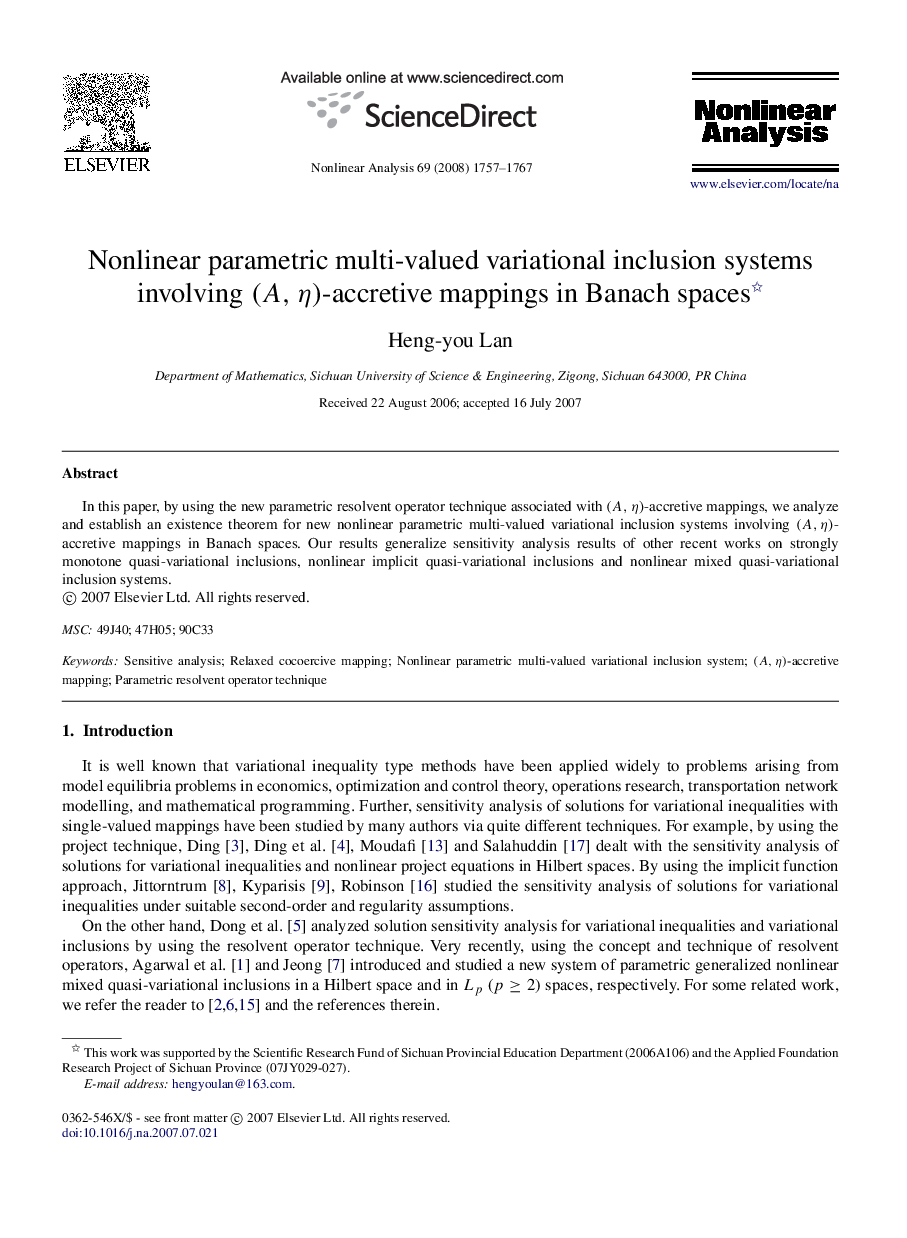 ELSEVIER

Available online at www.sciencedirect.com

ScienceDirect

Nonlinear Analysis 69 (2008) 1757–1767

Nonlinear Analysis

www.elsevier.com/locate/na

Nonlinear parametric multi-valued variational inclusion systems involving $(A, \eta)$-accretive mappings in Banach spaces☆

Heng-you Lan

Department of Mathematics, Sichuan University of Science & Engineering, Zigong, Sichuan 643000, PR China

Received 22 August 2006; accepted 16 July 2007

Abstract

In this paper, by using the new parametric resolvent operator technique associated with $(A, \eta)$-accretive mappings, we analyze and establish an existence theorem for new nonlinear parametric multi-valued variational inclusion systems involving $(A, \eta)$-accretive mappings in Banach spaces. Our results generalize sensitivity analysis results of other recent works on strongly monotone quasi-variational inclusions, nonlinear implicit quasi-variational inclusions and nonlinear mixed quasi-variational inclusion systems.
© 2007 Elsevier Ltd. All rights reserved.

MSC: 49J40; 47H05; 90C33

Keywords: Sensitive analysis; Relaxed cocoercive mapping; Nonlinear parametric multi-valued variational inclusion system; $(A, \eta)$-accretive mapping; Parametric resolvent operator technique

1. Introduction

It is well known that variational inequality type methods have been applied widely to problems arising from model equilibria problems in economics, optimization and control theory, operations research, transportation network modelling, and mathematical programming. Further, sensitivity analysis of solutions for variational inequalities with single-valued mappings have been studied by many authors via quite different techniques. For example, by using the project technique, Ding [3], Ding et al. [4], Moudafi [13] and Salahuddin [17] dealt with the sensitivity analysis of solutions for variational inequalities and nonlinear project equations in Hilbert spaces. By using the implicit function approach, Jittorntrum [8], Kyparisis [9], Robinson [16] studied the sensitivity analysis of solutions for variational inequalities under suitable second-order and regularity assumptions.

On the other hand, Dong et al. [5] analyzed solution sensitivity analysis for variational inequalities and variational inclusions by using the resolvent operator technique. Very recently, using the concept and technique of resolvent operators, Agarwal et al. [1] and Jeong [7] introduced and studied a new system of parametric generalized nonlinear mixed quasi-variational inclusions in a Hilbert space and in $L_p$ $(p \geq 2)$ spaces, respectively. For some related work, we refer the reader to [2,6,15] and the references therein.

☆ This work was supported by the Scientific Research Fund of Sichuan Provincial Education Department (2006A106) and the Applied Foundation Research Project of Sichuan Province (07JY029-027).
E-mail address: hengyoulan@163.com.

0362-546X/$ - see front matter © 2007 Elsevier Ltd. All rights reserved.
doi:10.1016/j.na.2007.07.021